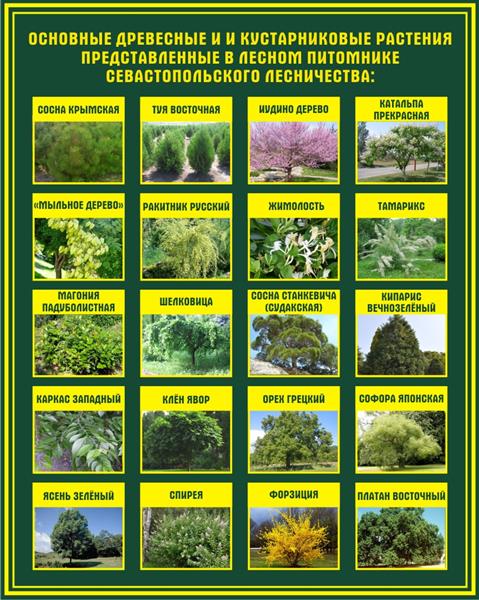 ОСНОВНЫЕ ДРЕВЕСНЫЕ И И КУСТАРНИКОВЫЕ РАСТЕНИЯ ПРЕДСТАВЛЕННЫЕ В ЛЕСНОМ ПИТОМНИКЕ СЕВАСТОПОЛЬСКОГО ЛЕСНИЧЕСТВА:

СОСНА КРЫМСКАЯ

ТУЯ ВОСТОЧНАЯ

ИУДИНО ДЕРЕВО

КАТАЛЬПА ПРЕКРАСНАЯ

«МЫЛЬНОЕ ДЕРЕВО»

РАКИТНИК РУССКИЙ

ЖИМОЛОСТЬ

ТАМАРИКС

МАГОНИЯ ПАДУБОЛИСТНАЯ

ШЕЛКОВИЦА

СОСНА СТАНКЕВИЧА (СУДАКСКАЯ)

КИПАРИС ВЕЧНОЗЕЛЁНЫЙ

КАРКАС ЗАПАДНЫЙ

КЛЁН ЯВОР

ОРЕХ ГРЕЦКИЙ

СОФОРА ЯПОНСКАЯ

ЯСЕНЬ ЗЕЛЁНЫЙ

СПИРЕЯ

ФОРЗИЦИЯ

ПЛАТАН ВОСТОЧНЫЙ